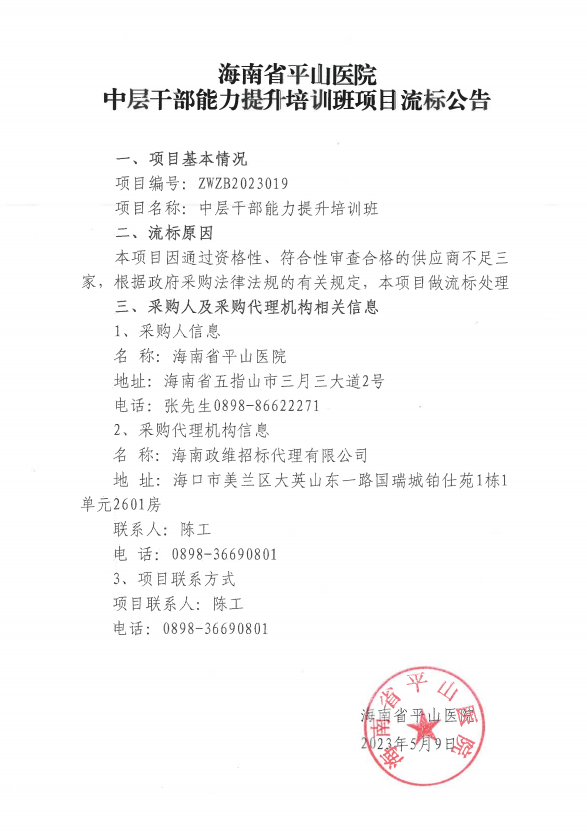 海南省平山医院
中层干部能力提升培训班项目流标公告

一、项目基本情况

项目编号：ZWZB2023019

项目名称：中层干部能力提升培训班

二、流标原因

本项目因通过资格性、符合性审查合格的供应商不足三家，根据政府采购法律法规的有关规定，本项目做流标处理

三、采购人及采购代理机构相关信息

1、采购人信息

名 称：海南省平山医院

地址：海南省五指山市三月三大道2号

电话：张先生0898-86622271

2、采购代理机构信息

名 称：海南政维招标代理有限公司

地 址：海口市美兰区大英山东一路国瑞城铂仕苑1栋1单元2601房

联系人：陈工

电 话：0898-36690801

3、项目联系方式

项目联系人：陈工

电话：0898-36690801

海南省平山医院
2023年5月9日

海南省平山医院